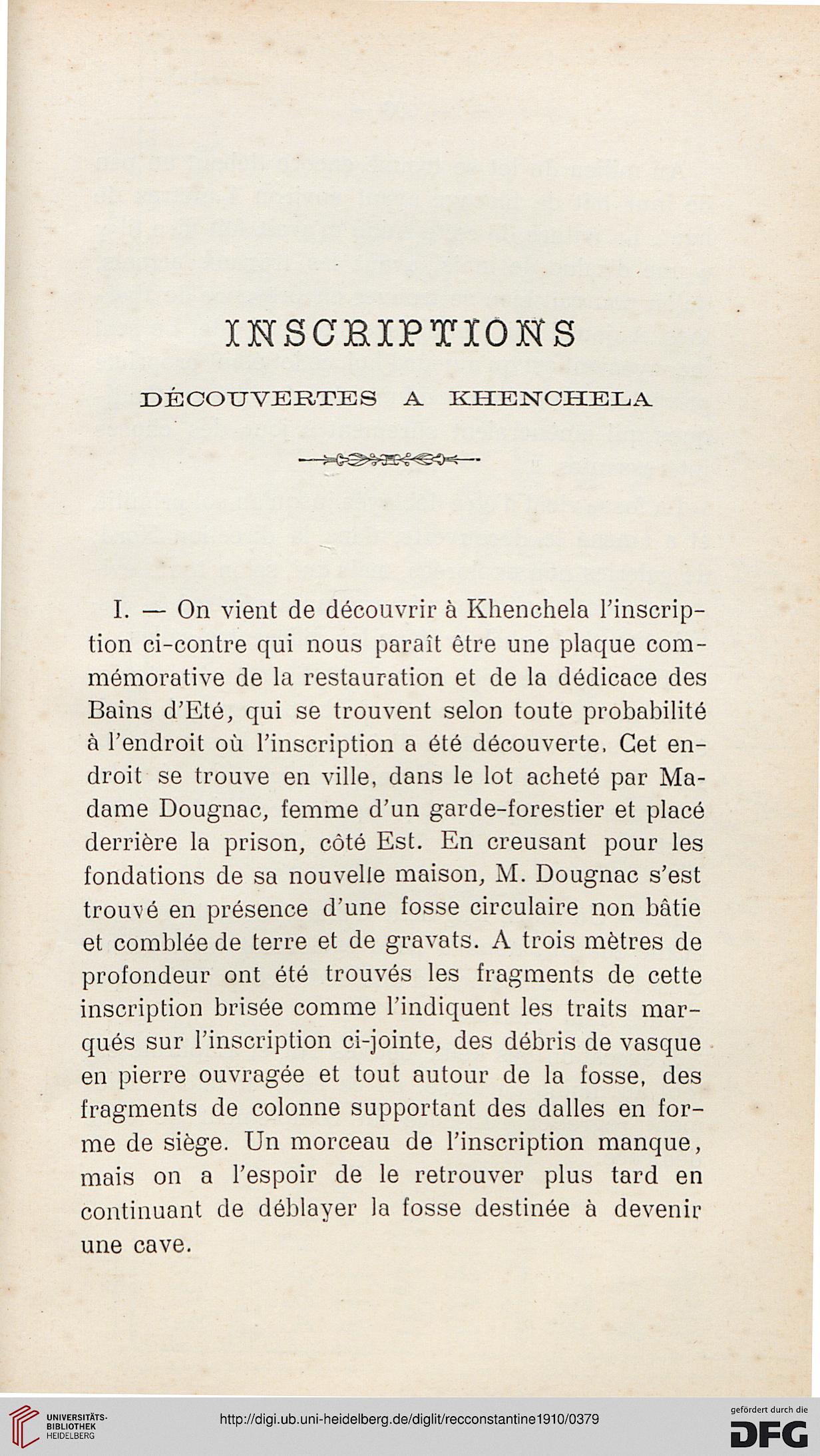 INSCRIPTIONS

DÉCOUVERTES A KHENCHELA

I. — On vient de découvrir à Khenchela l'inscription ci-contre qui nous paraît être une plaque commémorative de la restauration et de la dédicace des Bains d'Eté, qui se trouvent selon toute probabilité à l'endroit où l'inscription a été découverte. Cet endroit se trouve en ville, dans le lot acheté par Madame Dougnac, femme d'un garde-forestier et placé derrière la prison, côté Est. En creusant pour les fondations de sa nouvelle maison, M. Dougnac s'est trouvé en présence d'une fosse circulaire non bâtie et comblée de terre et de gravats. A trois mètres de profondeur ont été trouvés les fragments de cette inscription brisée comme l'indiquent les traits marqués sur l'inscription ci-jointe, des débris de vasque en pierre ouvragée et tout autour de la fosse, des fragments de colonne supportant des dalles en forme de siège. Un morceau de l'inscription manque, mais on a l'espoir de le retrouver plus tard en continuant de déblayer la fosse destinée à devenir une cave.

UNIVERSITÄTS-BIBLIOTHEK HEIDELBERG

http://digi.ub.uni-heidelberg.de/diglit/recconstantine1910/0379

gefördert durch die DFG